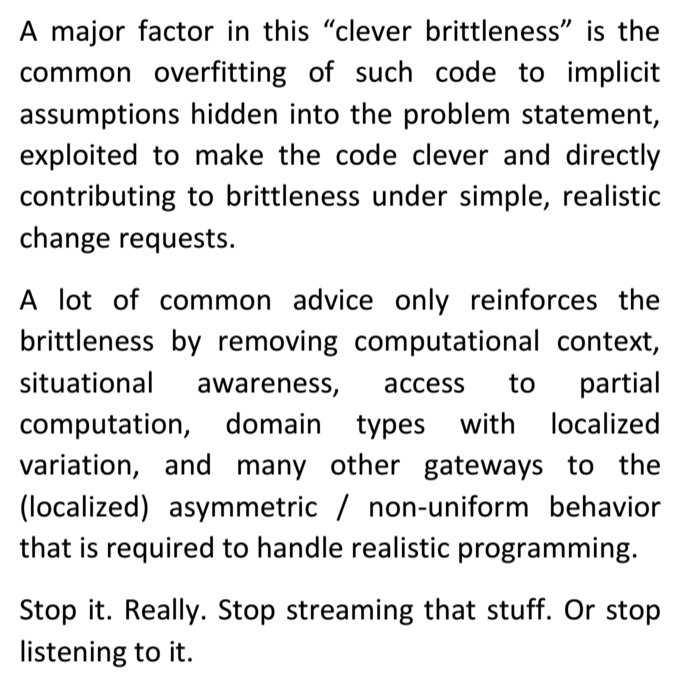 A major factor in this “clever brittleness” is the common overfitting of such code to implicit assumptions hidden into the problem statement, exploited to make the code clever and directly contributing to brittleness under simple, realistic change requests.

A lot of common advice only reinforces the brittleness by removing computational context, situational awareness, access to partial computation, domain types with localized variation, and many other gateways to the (localized) asymmetric / non-uniform behavior that is required to handle realistic programming.

Stop it. Really. Stop streaming that stuff. Or stop listening to it.